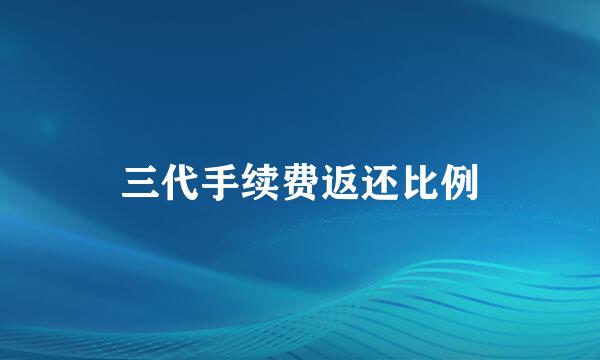 三代手续费返还比例